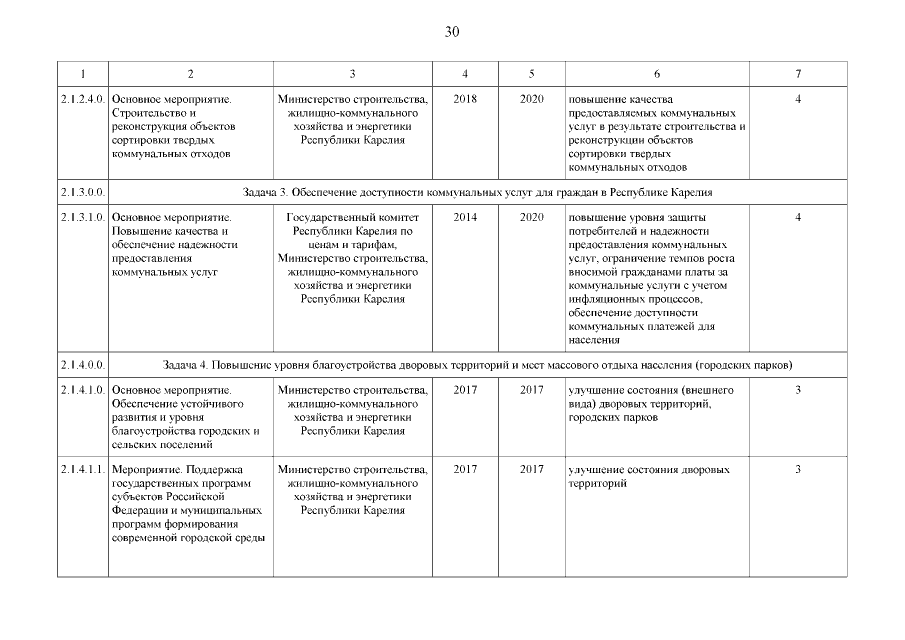 30

| 1 | 2 | 3 | 4 | 5 | 6 | 7 |
|---|---|---|---|---|---|---|
| 2.1.2.4.0. | Основное мероприятие. Строительство и реконструкция объектов сортировки твердых коммунальных отходов | Министерство строительства, жилищно-коммунального хозяйства и энергетики Республики Карелия | 2018 | 2020 | повышение качества предоставляемых коммунальных услуг в результате строительства и реконструкции объектов сортировки твердых коммунальных отходов | 4 |
| 2.1.3.0.0. | Задача 3. Обеспечение доступности коммунальных услуг для граждан в Республике Карелия | | | | | |
| 2.1.3.1.0. | Основное мероприятие. Повышение качества и обеспечение надежности предоставления коммунальных услуг | Государственный комитет Республики Карелия по ценам и тарифам, Министерство строительства, жилищно-коммунального хозяйства и энергетики Республики Карелия | 2014 | 2020 | повышение уровня защиты потребителей и надежности предоставления коммунальных услуг, ограничение темпов роста вносимой гражданами платы за коммунальные услуги с учетом инфляционных процессов, обеспечение доступности коммунальных платежей для населения | 4 |
| 2.1.4.0.0. | Задача 4. Повышение уровня благоустройства дворовых территорий и мест массового отдыха населения (городских парков) | | | | | |
| 2.1.4.1.0. | Основное мероприятие. Обеспечение устойчивого развития и уровня благоустройства городских и сельских поселений | Министерство строительства, жилищно-коммунального хозяйства и энергетики Республики Карелия | 2017 | 2017 | улучшение состояния (внешнего вида) дворовых территорий, городских парков | 3 |
| 2.1.4.1.1. | Мероприятие. Поддержка государственных программ субъектов Российской Федерации и муниципальных программ формирования современной городской среды | Министерство строительства, жилищно-коммунального хозяйства и энергетики Республики Карелия | 2017 | 2017 | улучшение состояния дворовых территорий | 3 |